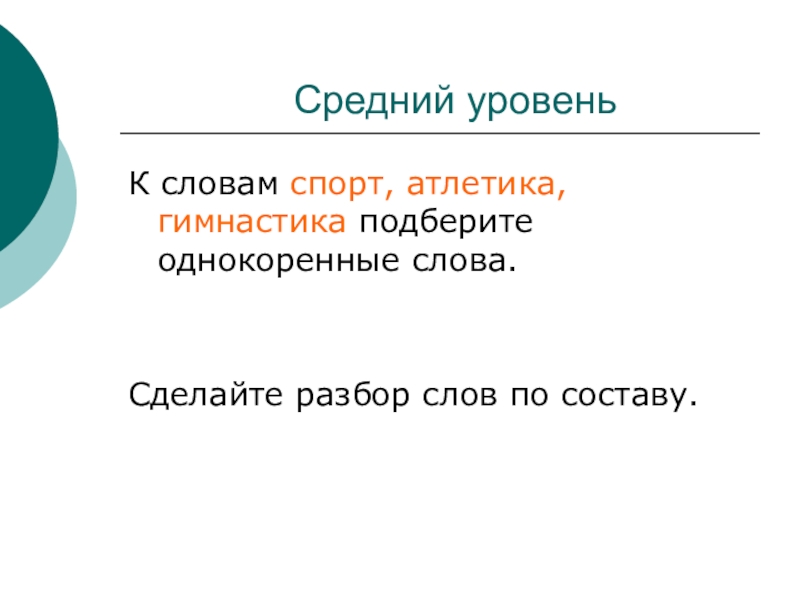 Средний уровень

К словам спорт, атлетика, гимнастика подберите однокоренные слова.

Сделайте разбор слов по составу.